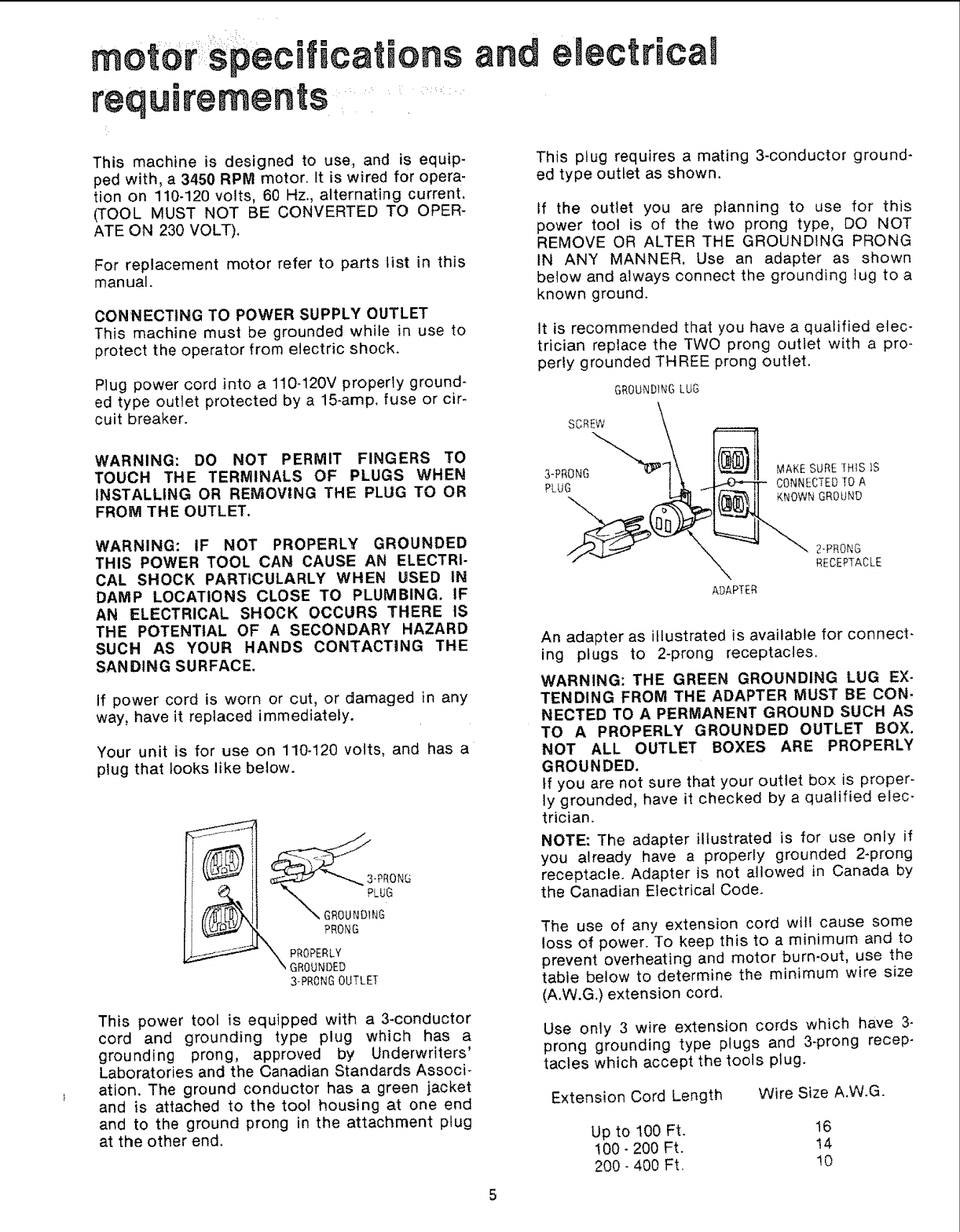 motor specifications and electrical requirements

This machine is designed to use, and is equipped with, a 3450 RPM motor. It is wired for operation on 110-120 volts, 60 Hz., alternating current. (TOOL MUST NOT BE CONVERTED TO OPERATE ON 230 VOLT).

For replacement motor refer to parts list in this manual.

CONNECTING TO POWER SUPPLY OUTLET
This machine must be grounded while in use to protect the operator from electric shock.

Plug power cord into a 110-120V properly grounded type outlet protected by a 15-amp. fuse or circuit breaker.

WARNING: DO NOT PERMIT FINGERS TO TOUCH THE TERMINALS OF PLUGS WHEN INSTALLING OR REMOVING THE PLUG TO OR FROM THE OUTLET.

WARNING: IF NOT PROPERLY GROUNDED THIS POWER TOOL CAN CAUSE AN ELECTRICAL SHOCK PARTICULARLY WHEN USED IN DAMP LOCATIONS CLOSE TO PLUMBING. IF AN ELECTRICAL SHOCK OCCURS THERE IS THE POTENTIAL OF A SECONDARY HAZARD SUCH AS YOUR HANDS CONTACTING THE SANDING SURFACE.

If power cord is worn or cut, or damaged in any way, have it replaced immediately.

Your unit is for use on 110-120 volts, and has a plug that looks like below.

3-PRONG PLUG

GROUNDING PRONG

PROPERLY GROUNDED 3-PRONG OUTLET

This power tool is equipped with a 3-conductor cord and grounding type plug which has a grounding prong, approved by Underwriters' Laboratories and the Canadian Standards Association. The ground conductor has a green jacket and is attached to the tool housing at one end and to the ground prong in the attachment plug at the other end.

This plug requires a mating 3-conductor grounded type outlet as shown.

If the outlet you are planning to use for this power tool is of the two prong type, DO NOT REMOVE OR ALTER THE GROUNDING PRONG IN ANY MANNER. Use an adapter as shown below and always connect the grounding lug to a known ground.

It is recommended that you have a qualified electrician replace the TWO prong outlet with a properly grounded THREE prong outlet.

GROUNDING LUG

SCREW

3-PRONG PLUG

MAKE SURE THIS IS CONNECTED TO A KNOWN GROUND

2-PRONG RECEPTACLE

ADAPTER

An adapter as illustrated is available for connecting plugs to 2-prong receptacles.

WARNING: THE GREEN GROUNDING LUG EXTENDING FROM THE ADAPTER MUST BE CONNECTED TO A PERMANENT GROUND SUCH AS TO A PROPERLY GROUNDED OUTLET BOX. NOT ALL OUTLET BOXES ARE PROPERLY GROUNDED.
If you are not sure that your outlet box is properly grounded, have it checked by a qualified electrician.

NOTE: The adapter illustrated is for use only if you already have a properly grounded 2-prong receptacle. Adapter is not allowed in Canada by the Canadian Electrical Code.

The use of any extension cord will cause some loss of power. To keep this to a minimum and to prevent overheating and motor burn-out, use the table below to determine the minimum wire size (A.W.G.) extension cord.

Use only 3 wire extension cords which have 3-prong grounding type plugs and 3-prong receptacles which accept the tools plug.

| Extension Cord Length | Wire Size A.W.G. |
|---|---|
| Up to 100 Ft. | 16 |
| 100 - 200 Ft. | 14 |
| 200 - 400 Ft. | 10 |

5